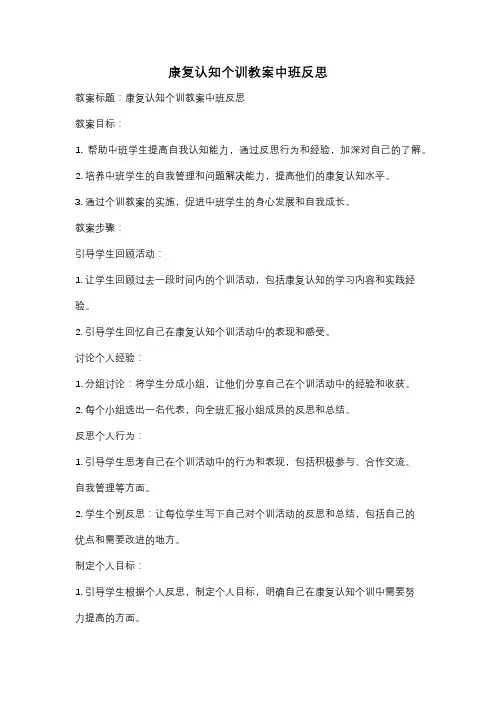 康复认知个训教案中班反思

教案标题：康复认知个训教案中班反思

教案目标：

1. 帮助中班学生提高自我认知能力，通过反思行为和经验，加深对自己的了解。

2. 培养中班学生的自我管理和问题解决能力，提高他们的康复认知水平。

3. 通过个训教案的实施，促进中班学生的身心发展和自我成长。

教案步骤：

引导学生回顾活动：

1. 让学生回顾过去一段时间内的个训活动，包括康复认知的学习内容和实践经验。

2. 引导学生回忆自己在康复认知个训活动中的表现和感受。

讨论个人经验：

1. 分组讨论：将学生分成小组，让他们分享自己在个训活动中的经验和收获。

2. 每个小组选出一名代表，向全班汇报小组成员的反思和总结。

反思个人行为：

1. 引导学生思考自己在个训活动中的行为和表现，包括积极参与、合作交流、自我管理等方面。

2. 学生个别反思：让每位学生写下自己对个训活动的反思和总结，包括自己的优点和需要改进的地方。

制定个人目标：

1. 引导学生根据个人反思，制定个人目标，明确自己在康复认知个训中需要努力提高的方面。